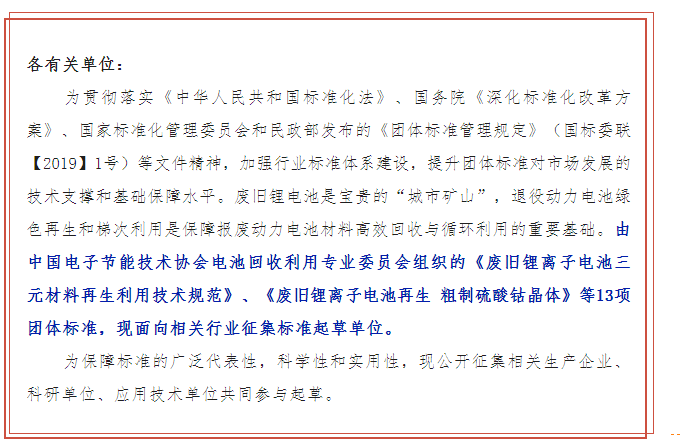 各有关单位：

为贯彻落实《中华人民共和国标准化法》、国务院《深化标准化改革方案》、国家标准化管理委员会和民政部发布的《团体标准管理规定》（国标委联【2019】1号）等文件精神，加强行业标准体系建设，提升团体标准对市场发展的技术支撑和基础保障水平。废旧锂电池是宝贵的“城市矿山”，退役动力电池绿色再生和梯次利用是保障报废动力电池材料高效回收与循环利用的重要基础。由中国电子节能技术协会电池回收利用专业委员会组织的《废旧锂离子电池三元材料再生利用技术规范》、《废旧锂离子电池再生 粗制硫酸钴晶体》等13项团体标准，现面向相关行业征集标准起草单位。

为保障标准的广泛代表性，科学性和实用性，现公开征集相关生产企业、科研单位、应用技术单位共同参与起草。